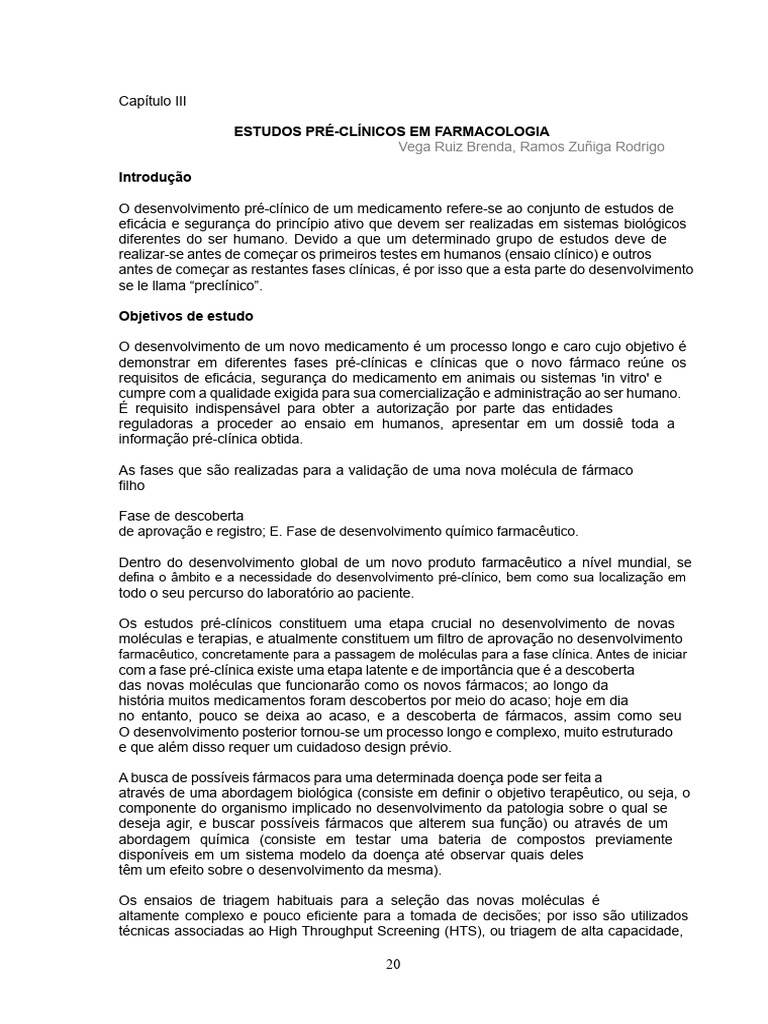 Capítulo III

ESTUDOS PRÉ-CLÍNICOS EM FARMACOLOGIA
Vega Ruiz Brenda, Ramos Zuñiga Rodrigo

Introdução

O desenvolvimento pré-clínico de um medicamento refere-se ao conjunto de estudos de eficácia e segurança do princípio ativo que devem ser realizadas em sistemas biológicos diferentes do ser humano. Devido a que um determinado grupo de estudos deve de realizar-se antes de começar os primeiros testes em humanos (ensaio clínico) e outros antes de começar as restantes fases clínicas, é por isso que a esta parte do desenvolvimento se le llama "preclínico".

Objetivos de estudo

O desenvolvimento de um novo medicamento é um processo longo e caro cujo objetivo é demonstrar em diferentes fases pré-clínicas e clínicas que o novo fármaco reúne os requisitos de eficácia, segurança do medicamento em animais ou sistemas 'in vitro' e cumpre com a qualidade exigida para sua comercialização e administração ao ser humano. É requisito indispensável para obter a autorização por parte das entidades reguladoras a proceder ao ensaio em humanos, apresentar em um dossiê toda a informação pré-clínica obtida.

As fases que são realizadas para a validação de uma nova molécula de fármaco filho

Fase de descoberta
de aprovação e registro; E. Fase de desenvolvimento químico farmacêutico.

Dentro do desenvolvimento global de um novo produto farmacêutico a nível mundial, se defina o âmbito e a necessidade do desenvolvimento pré-clínico, bem como sua localização em todo o seu percurso do laboratório ao paciente.

Os estudos pré-clínicos constituem uma etapa crucial no desenvolvimento de novas moléculas e terapias, e atualmente constituem um filtro de aprovação no desenvolvimento farmacêutico, concretamente para a passagem de moléculas para a fase clínica. Antes de iniciar com a fase pré-clínica existe uma etapa latente e de importância que é a descoberta das novas moléculas que funcionarão como os novos fármacos; ao longo da história muitos medicamentos foram descobertos por meio do acaso; hoje em dia no entanto, pouco se deixa ao acaso, e a descoberta de fármacos, assim como seu O desenvolvimento posterior tornou-se um processo longo e complexo, muito estruturado e que além disso requer um cuidadoso design prévio.

A busca de possíveis fármacos para uma determinada doença pode ser feita a através de uma abordagem biológica (consiste em definir o objetivo terapêutico, ou seja, o componente do organismo implicado no desenvolvimento da patologia sobre o qual se deseja agir, e buscar possíveis fármacos que alterem sua função) ou através de um abordagem química (consiste em testar uma bateria de compostos previamente disponíveis em um sistema modelo da doença até observar quais deles têm um efeito sobre o desenvolvimento da mesma).

Os ensaios de triagem habituais para a seleção das novas moléculas é altamente complexo e pouco eficiente para a tomada de decisões; por isso são utilizados técnicas associadas ao High Throughput Screening (HTS), ou triagem de alta capacidade,

20